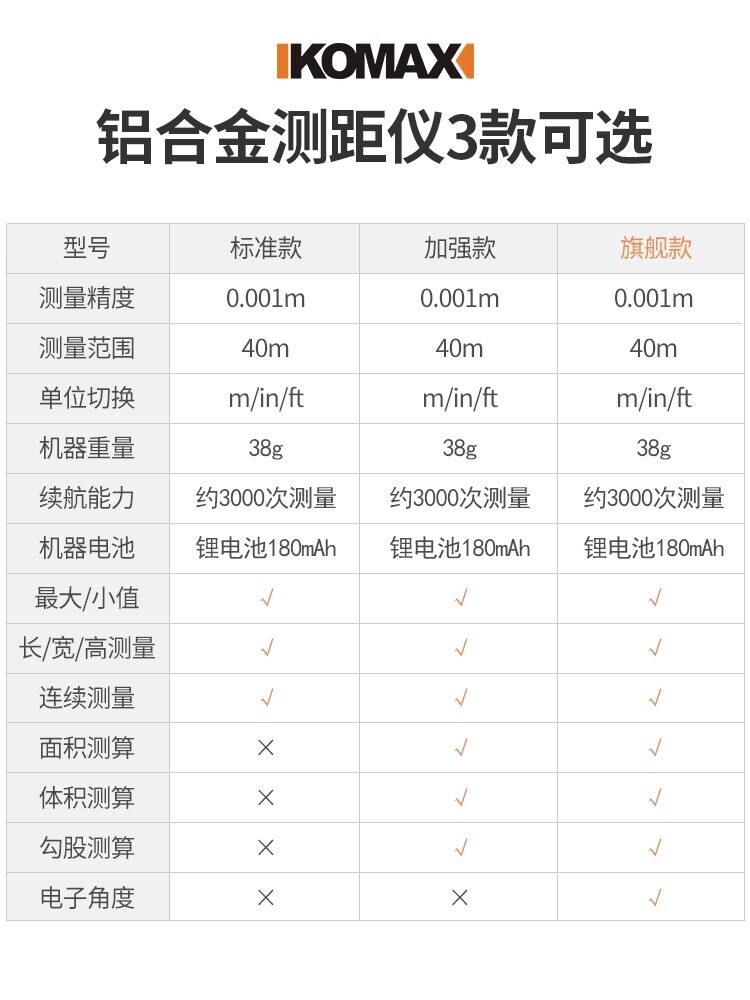 KOMAX

铝合金测距仪3款可选

| 型号 | 标准款 | 加强款 | 旗舰款 |
|---|---|---|---|
| 测量精度 | 0.001m | 0.001m | 0.001m |
| 测量范围 | 40m | 40m | 40m |
| 单位切换 | m/in/ft | m/in/ft | m/in/ft |
| 机器重量 | 38g | 38g | 38g |
| 续航能力 | 约3000次测量 | 约3000次测量 | 约3000次测量 |
| 机器电池 | 锂电池180mAh | 锂电池180mAh | 锂电池180mAh |
| 最大/小值 | √ | √ | √ |
| 长/宽/高测量 | √ | √ | √ |
| 连续测量 | √ | √ | √ |
| 面积测算 | × | √ | √ |
| 体积测算 | × | √ | √ |
| 勾股测算 | × | √ | √ |
| 电子角度 | × | × | √ |